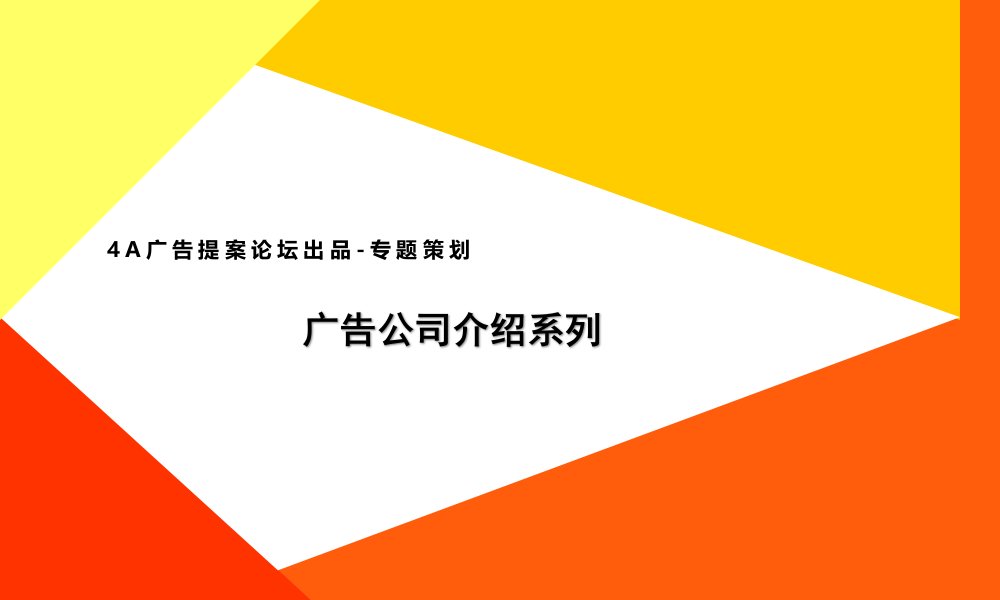 4A广告提案论坛出品-专题策划

广告公司介绍系列